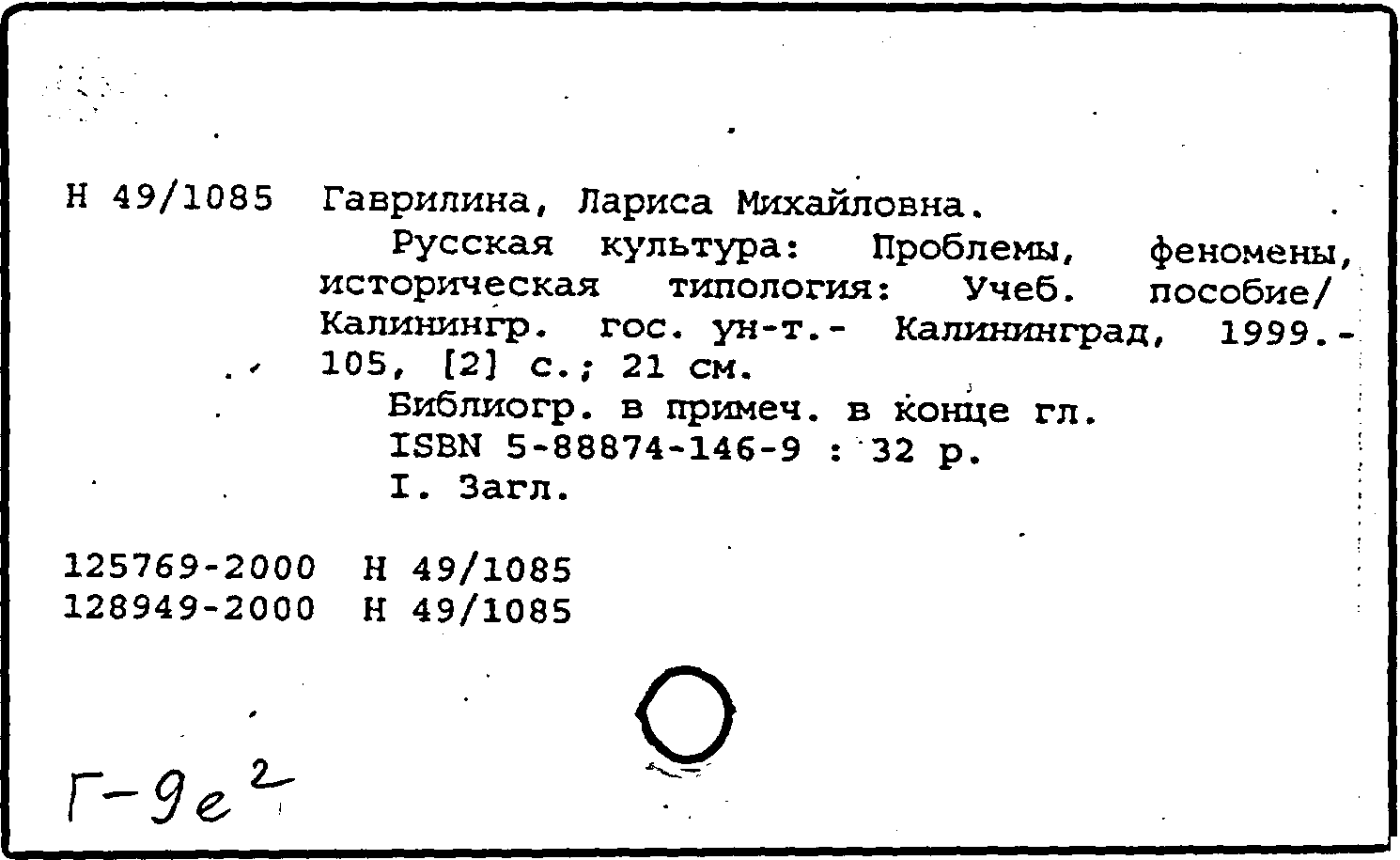 Н 49/1085 Гаврилина, Лариса Михайловна.

Русская культура: Проблемы, феномены, историческая типология: Учеб. пособие/ Калинингр. гос. ун-т.- Калининград, 1999.- 105, [2] с.; 21 см.

Библиогр. в примеч. в конце гл.

ISBN 5-88874-146-9 : 32 р.

I. Загл.

125769-2000 Н 49/1085
128949-2000 Н 49/1085

Г-9е$^2$